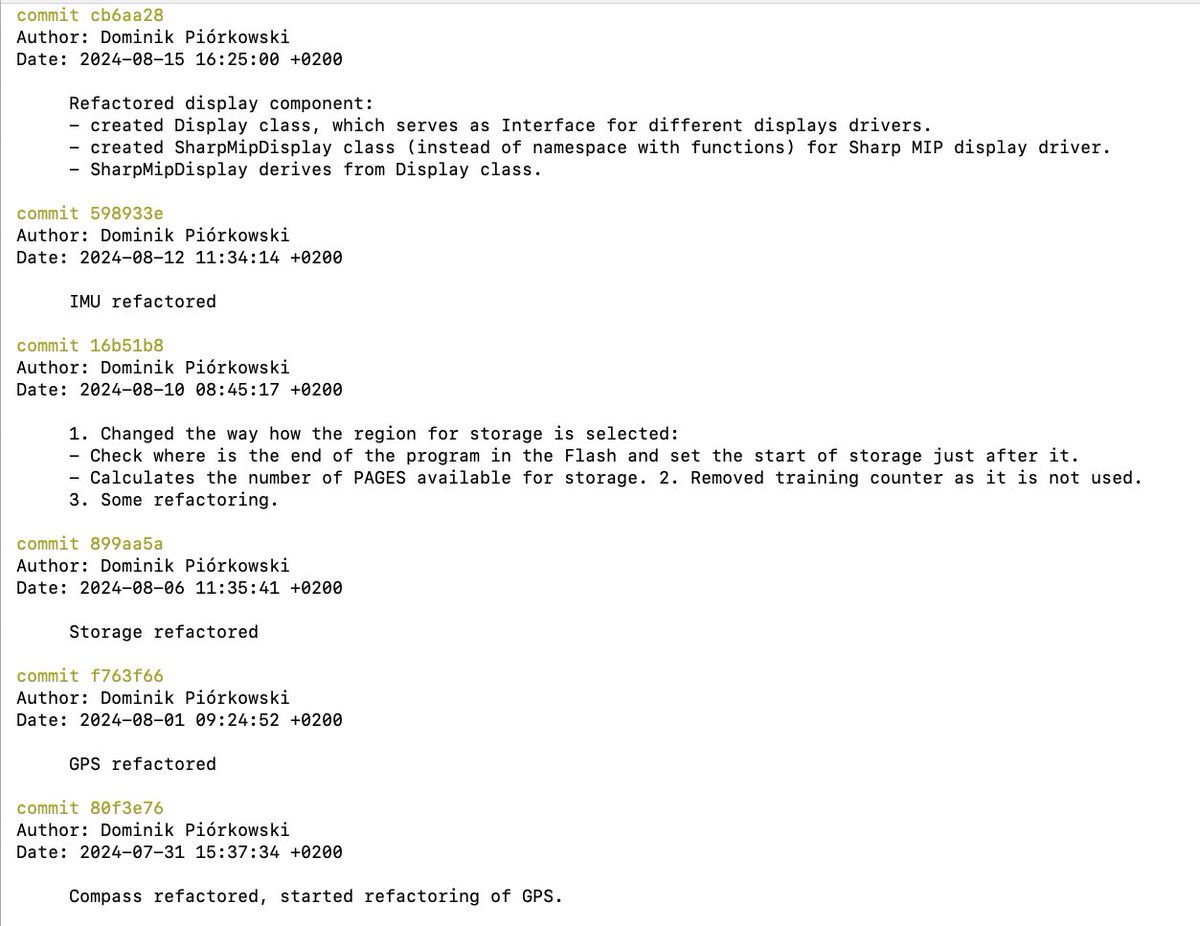 commit cb6aa28
Author: Dominik Piórkowski
Date: 2024-08-15 16:25:00 +0200

Refactored display component:
- created Display class, which serves as Interface for different displays drivers.
- created SharpMipDisplay class (instead of namespace with functions) for Sharp MIP display driver.
- SharpMipDisplay derives from Display class.

commit 598933e
Author: Dominik Piórkowski
Date: 2024-08-12 11:34:14 +0200

IMU refactored

commit 16b51b8
Author: Dominik Piórkowski
Date: 2024-08-10 08:45:17 +0200

1. Changed the way how the region for storage is selected:
- Check where is the end of the program in the Flash and set the start of storage just after it.
- Calculates the number of PAGES available for storage. 2. Removed training counter as it is not used.
3. Some refactoring.

commit 899aa5a
Author: Dominik Piórkowski
Date: 2024-08-06 11:35:41 +0200

Storage refactored

commit f763f66
Author: Dominik Piórkowski
Date: 2024-08-01 09:24:52 +0200

GPS refactored

commit 80f3e76
Author: Dominik Piórkowski
Date: 2024-07-31 15:37:34 +0200

Compass refactored, started refactoring of GPS.